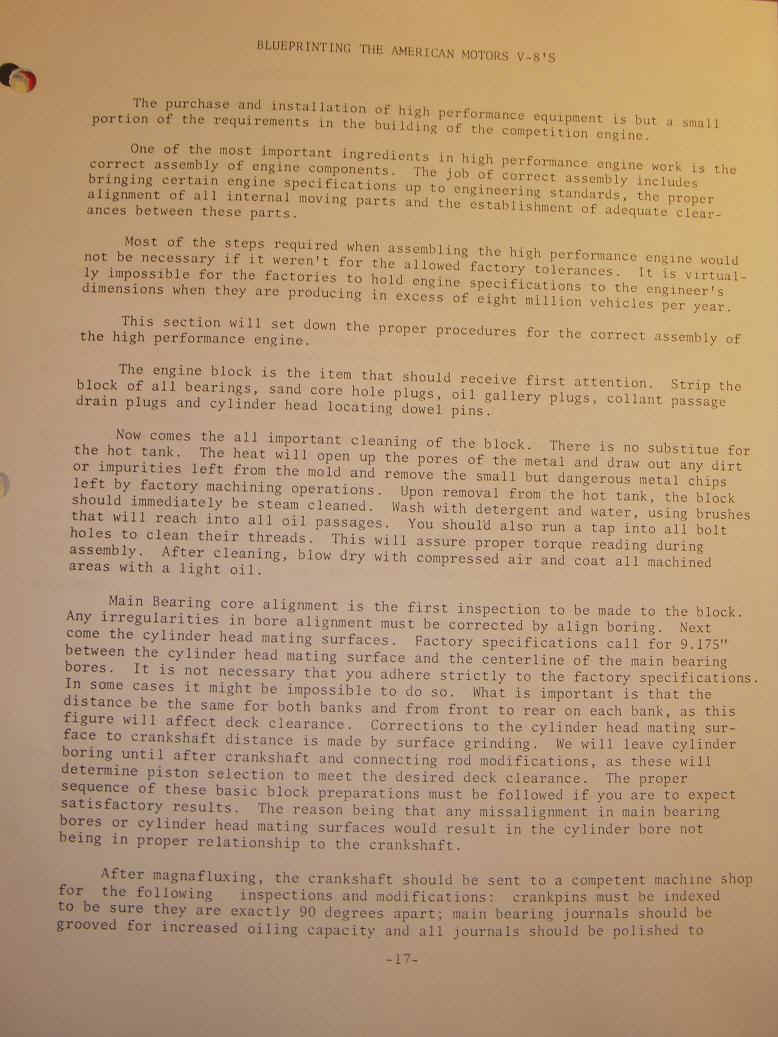 BLUEPRINTING THE AMERICAN MOTORS V-8'S

The purchase and installation of high performance equipment is but a small portion of the requirements in the building of the competition engine.

One of the most important ingredients in high performance engine work is the correct assembly of engine components. The job of correct assembly includes bringing certain engine specifications up to engineering standards, the proper alignment of all internal moving parts and the establishment of adequate clearances between these parts.

Most of the steps required when assembling the high performance engine would not be necessary if it weren't for the allowed factory tolerances. It is virtually impossible for the factories to hold engine specifications to the engineer's dimensions when they are producing in excess of eight million vehicles per year.

This section will set down the proper procedures for the correct assembly of the high performance engine.

The engine block is the item that should receive first attention. Strip the block of all bearings, sand core hole plugs, oil gallery plugs, collant passage drain plugs and cylinder head locating dowel pins.

Now comes the all important cleaning of the block. There is no substitue for the hot tank. The heat will open up the pores of the metal and draw out any dirt or impurities left from the mold and remove the small but dangerous metal chips left by factory machining operations. Upon removal from the hot tank, the block should immediately be steam cleaned. Wash with detergent and water, using brushes that will reach into all oil passages. You should also run a tap into all bolt holes to clean their threads. This will assure proper torque reading during assembly. After cleaning, blow dry with compressed air and coat all machined areas with a light oil.

Main Bearing core alignment is the first inspection to be made to the block. Any irregularities in bore alignment must be corrected by align boring. Next come the cylinder head mating surfaces. Factory specifications call for 9.175" between the cylinder head mating surface and the centerline of the main bearing bores. It is not necessary that you adhere strictly to the factory specifications. In some cases it might be impossible to do so. What is important is that the distance be the same for both banks and from front to rear on each bank, as this figure will affect deck clearance. Corrections to the cylinder head mating surface to crankshaft distance is made by surface grinding. We will leave cylinder boring until after crankshaft and connecting rod modifications, as these will determine piston selection to meet the desired deck clearance. The proper sequence of these basic block preparations must be followed if you are to expect satisfactory results. The reason being that any missalignment in main bearing bores or cylinder head mating surfaces would result in the cylinder bore not being in proper relationship to the crankshaft.

After magnafluxing, the crankshaft should be sent to a competent machine shop for the following inspections and modifications: crankpins must be indexed to be sure they are exactly 90 degrees apart; main bearing journals should be grooved for increased oiling capacity and all journals should be polished to

-17-